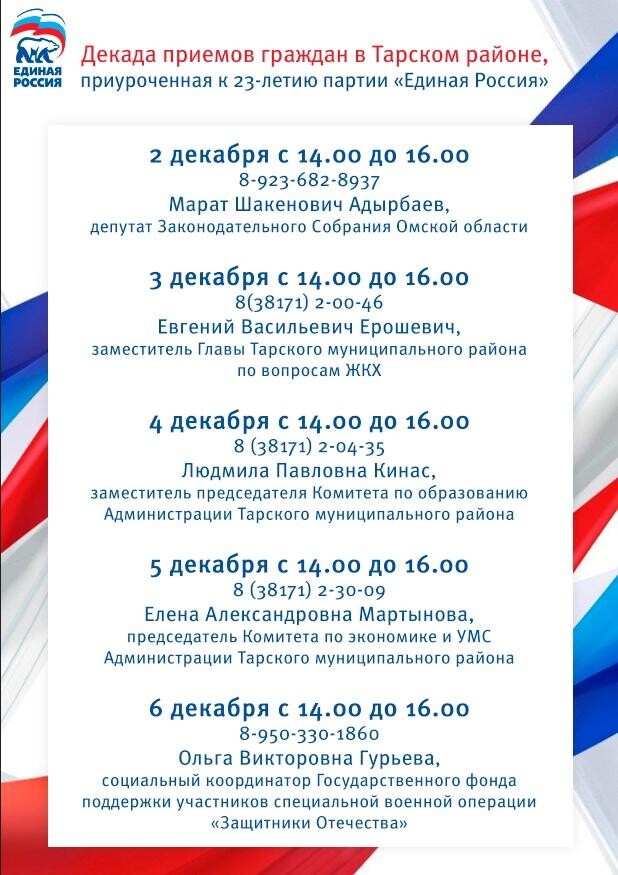 ЕДИНАЯ РОССИЯ

Декада приемов граждан в Тарском районе, приуроченная к 23-летию партии «Единая Россия»

2 декабря с 14.00 до 16.00
8-923-682-8937
Марат Шакенович Адырбаев,
депутат Законодательного Собрания Омской области

3 декабря с 14.00 до 16.00
8(38171) 2-00-46
Евгений Васильевич Ерошевич,
заместитель Главы Тарского муниципального района по вопросам ЖКХ

4 декабря с 14.00 до 16.00
8 (38171) 2-04-35
Людмила Павловна Кинас,
заместитель председателя Комитета по образованию Администрации Тарского муниципального района

5 декабря с 14.00 до 16.00
8 (38171) 2-30-09
Елена Александровна Мартынова,
председатель Комитета по экономике и УМС Администрации Тарского муниципального района

6 декабря с 14.00 до 16.00
8-950-330-1860
Ольга Викторовна Гурьева,
социальный координатор Государственного фонда поддержки участников специальной военной операции «Защитники Отечества»